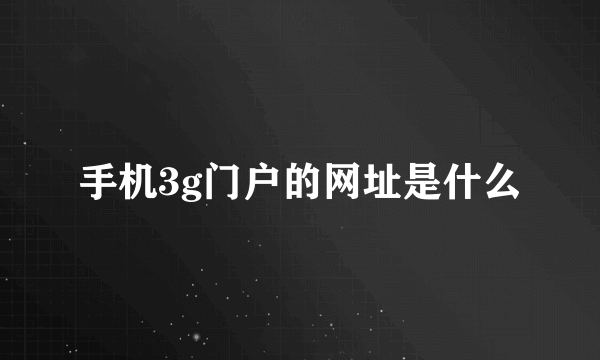 手机3g门户的网址是什么